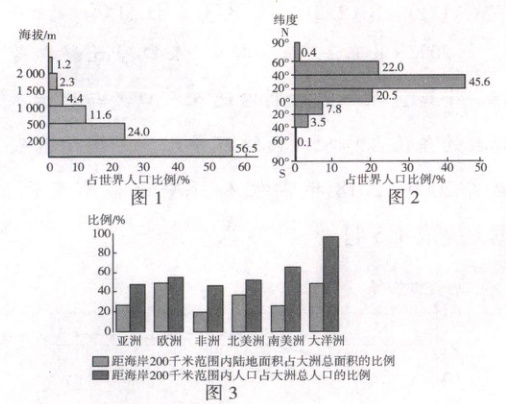 海拔/m
2 000
1 500
1 000
500
200
1.2
2.3
4.4
11.6
24.0
56.5
0 10 20 30 40 50 60
占世界人口比例/%
图 1

纬度
N
90°
60°
40°
20°
0°
20°
40°
60°
90°
S
0.4
22.0
45.6
20.5
7.8
3.5
0.1
0 10 20 30 40 50
占世界人口比例/%
图 2

比例/%
100
80
60
40
20
0
亚洲 欧洲 非洲 北美洲 南美洲 大洋洲
距海岸200千米范围内陆地面积占大洲总面积的比例
距海岸200千米范围内人口占大洲总人口的比例
图 3